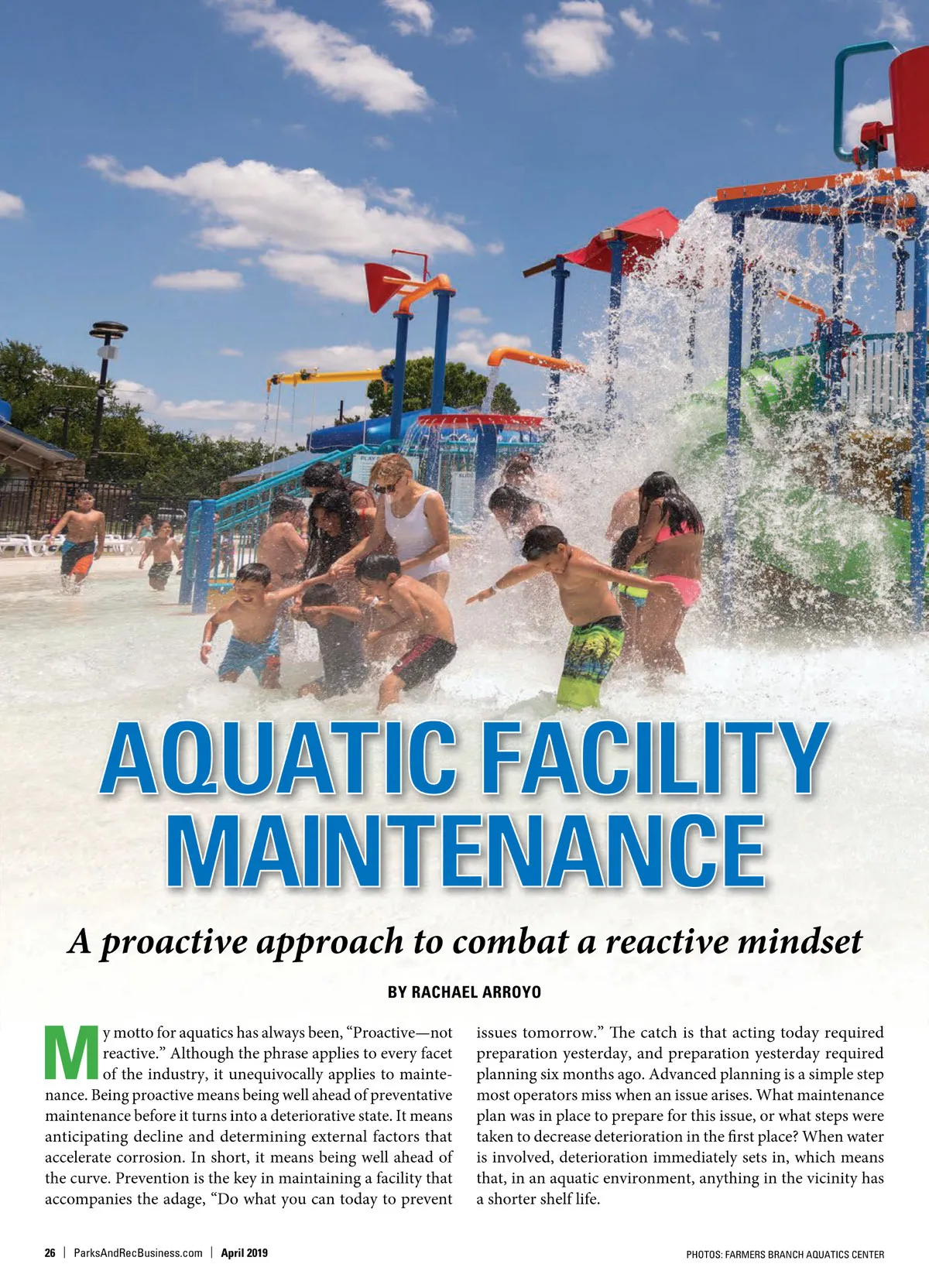 AQUATIC FACILITY MAINTENANCE

A proactive approach to combat a reactive mindset

BY RACHAEL ARROYO

My motto for aquatics has always been, "Proactive—not reactive." Although the phrase applies to every facet of the industry, it unequivocally applies to maintenance. Being proactive means being well ahead of preventative maintenance before it turns into a deteriorative state. It means anticipating decline and determining external factors that accelerate corrosion. In short, it means being well ahead of the curve. Prevention is the key in maintaining a facility that accompanies the adage, "Do what you can today to prevent issues tomorrow." The catch is that acting today required preparation yesterday, and preparation yesterday required planning six months ago. Advanced planning is a simple step most operators miss when an issue arises. What maintenance plan was in place to prepare for this issue, or what steps were taken to decrease deterioration in the first place? When water is involved, deterioration immediately sets in, which means that, in an aquatic environment, anything in the vicinity has a shorter shelf life.

26 | ParksAndRecBusiness.com | April 2019

PHOTOS: FARMERS BRANCH AQUATICS CENTER